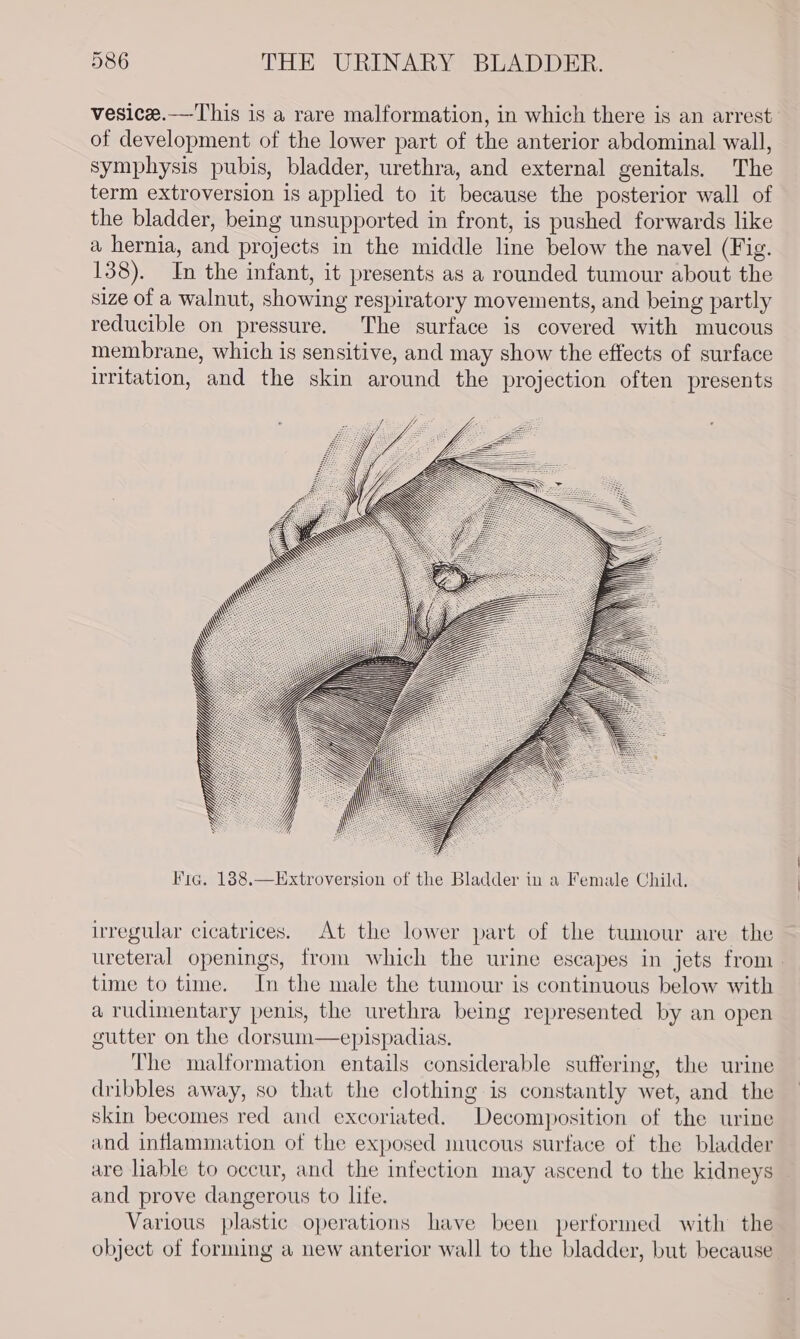 586 THE URINARY BLADDER.

vesicæ.—This is a rare malformation, in which there is an arrest of development of the lower part of the anterior abdominal wall, symphysis pubis, bladder, urethra, and external genitals. The term extroversion is applied to it because the posterior wall of the bladder, being unsupported in front, is pushed forwards like a hernia, and projects in the middle line below the navel (Fig. 138). In the infant, it presents as a rounded tumour about the size of a walnut, showing respiratory movements, and being partly reducible on pressure. The surface is covered with mucous membrane, which is sensitive, and may show the effects of surface irritation, and the skin around the projection often presents

Fig. 138.—Extroversion of the Bladder in a Female Child.

irregular cicatrices. At the lower part of the tumour are the ureteral openings, from which the urine escapes in jets from time to time. In the male the tumour is continuous below with a rudimentary penis, the urethra being represented by an open gutter on the dorsum—epispadias.

The malformation entails considerable suffering, the urine dribbles away, so that the clothing is constantly wet, and the skin becomes red and excoriated. Decomposition of the urine and inflammation of the exposed mucous surface of the bladder are liable to occur, and the infection may ascend to the kidneys and prove dangerous to life.

Various plastic operations have been performed with the object of forming a new anterior wall to the bladder, but because